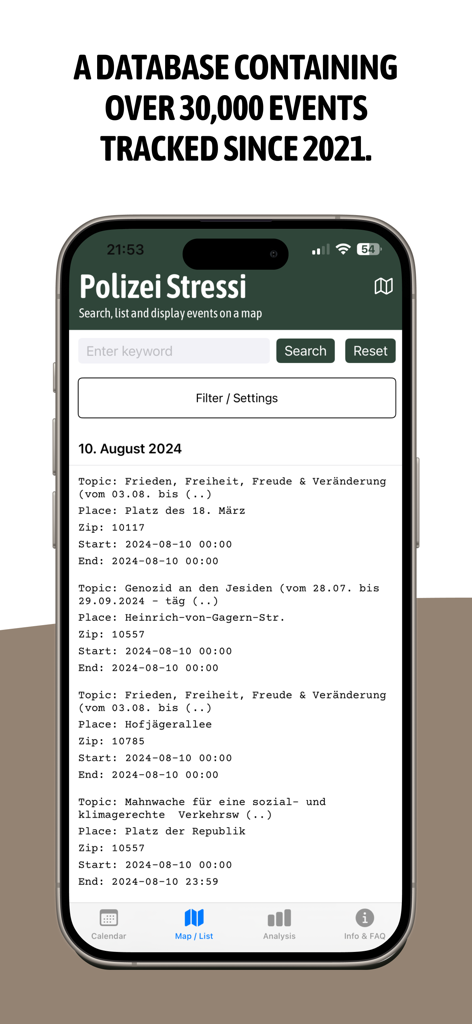 A DATABASE CONTAINING OVER 30,000 EVENTS TRACKED SINCE 2021.

21:53

54

Polizei Stressi

Search, list and display events on a map

Enter keyword

Search

Reset

Filter / Settings

10. August 2024

Topic: Frieden, Freiheit, Freude & Veränderung (vom 03.08. bis (..)
Place: Platz des 18. März
Zip: 10117
Start: 2024-08-10 00:00
End: 2024-08-10 00:00

Topic: Genozid an den Jesiden (vom 28.07. bis 29.09.2024 - täg (..)
Place: Heinrich-von-Gagern-Str.
Zip: 10557
Start: 2024-08-10 00:00
End: 2024-08-10 00:00

Topic: Frieden, Freiheit, Freude & Veränderung (vom 03.08. bis (..)
Place: Hofjägerallee
Zip: 10785
Start: 2024-08-10 00:00
End: 2024-08-10 00:00

Topic: Mahnwache für eine sozial- und klimagerechte Verkehrsw (..)
Place: Platz der Republik
Zip: 10557
Start: 2024-08-10 00:00
End: 2024-08-10 23:59

Calendar

Map / List

Analysis

Info & FAQ